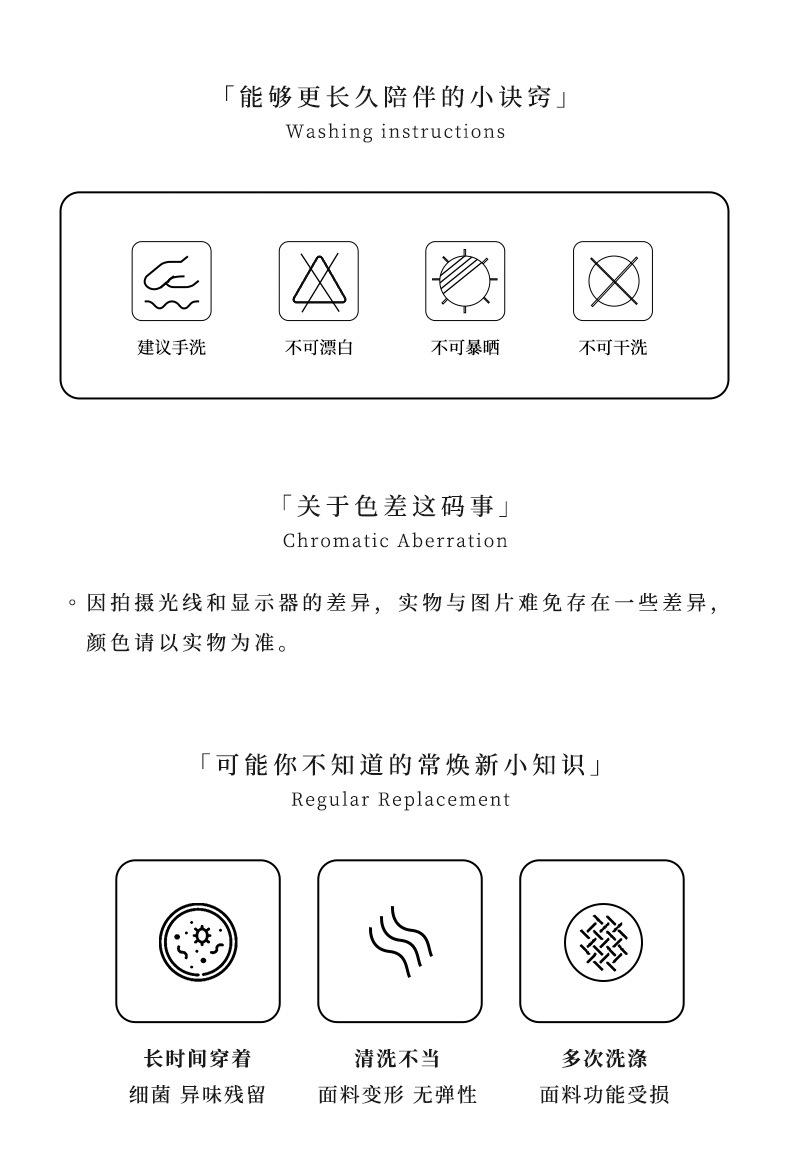 「能够更长久陪伴的小诀窍」
Washing instructions

建议手洗

不可漂白

不可暴晒

不可干洗

「关于色差这码事」
Chromatic Aberration

。因拍摄光线和显示器的差异，实物与图片难免存在一些差异，颜色请以实物为准。

「可能你不知道的常焕新小知识」
Regular Replacement

长时间穿着
细菌 异味残留

清洗不当
面料变形 无弹性

多次洗涤
面料功能受损